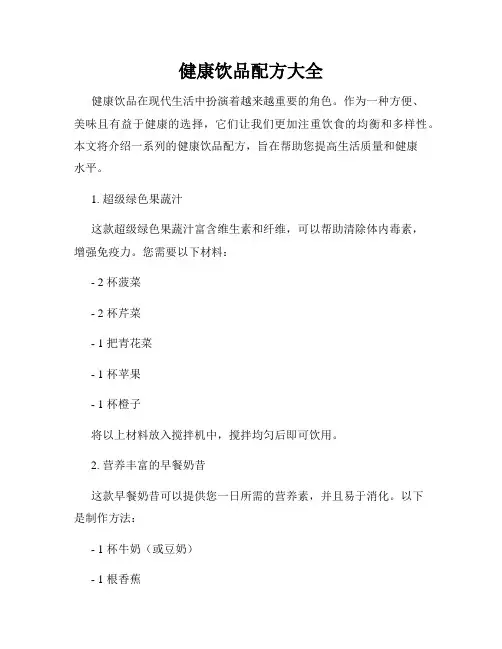 健康饮品配方大全

健康饮品在现代生活中扮演着越来越重要的角色。作为一种方便、美味且有益于健康的选择，它们让我们更加注重饮食的均衡和多样性。本文将介绍一系列的健康饮品配方，旨在帮助您提高生活质量和健康水平。

1. 超级绿色果蔬汁

这款超级绿色果蔬汁富含维生素和纤维，可以帮助清除体内毒素，增强免疫力。您需要以下材料：

- 2 杯菠菜

- 2 杯芹菜

- 1 把青花菜

- 1 杯苹果

- 1 杯橙子

将以上材料放入搅拌机中，搅拌均匀后即可饮用。

2. 营养丰富的早餐奶昔

这款早餐奶昔可以提供您一日所需的营养素，并且易于消化。以下是制作方法：

- 1 杯牛奶（或豆奶）

- 1 根香蕉